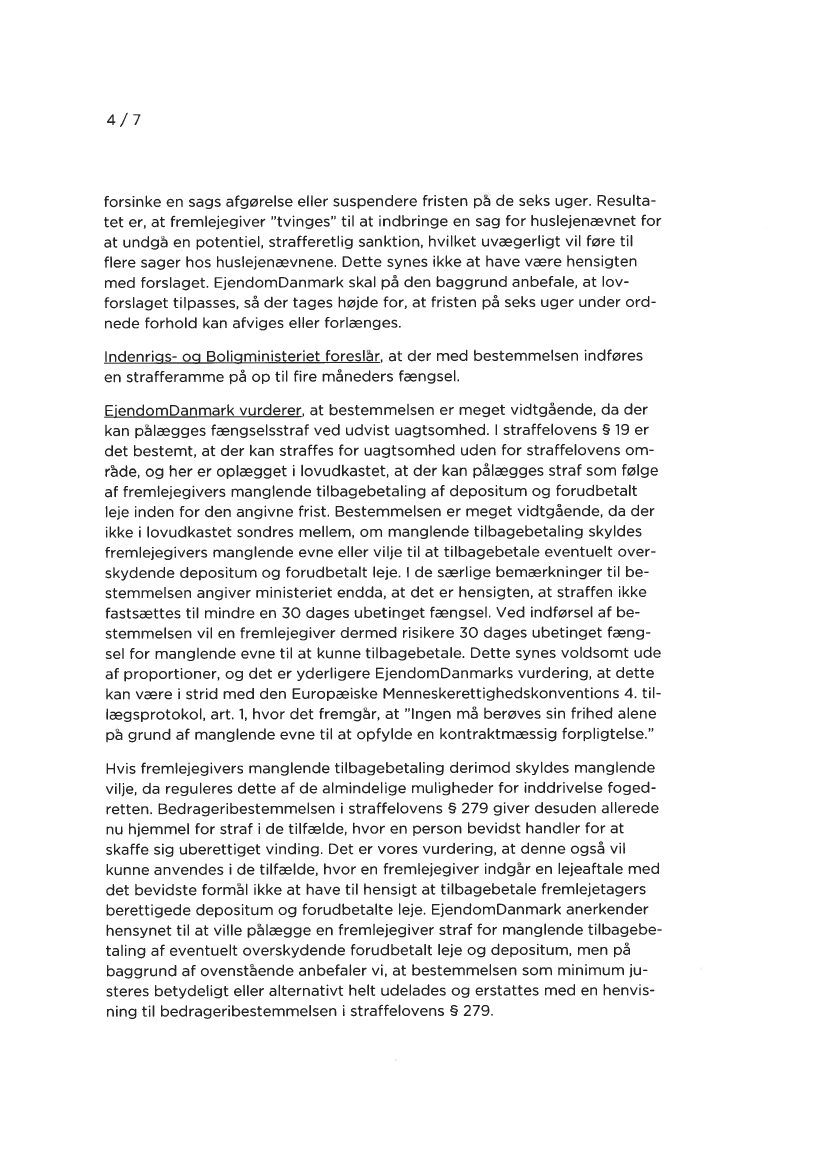 4 / 7

forsinke en sags afgørelse eller suspendere fristen på de seks uger. Resultatet er, at fremlejegiver "tvinges" til at indbringe en sag for huslejenævnet for at undgå en potentiel, strafferetlig sanktion, hvilket uvægerligt vil føre til flere sager hos huslejenævnene. Dette synes ikke at have være hensigten med forslaget. EjendomDanmark skal på den baggrund anbefale, at lovforslaget tilpasses, så der tages højde for, at fristen på seks uger under ordnede forhold kan afviges eller forlænges.

Indenrigs- og Boligministeriet foreslår, at der med bestemmelsen indføres en strafferamme på op til fire måneders fængsel.

EjendomDanmark vurderer, at bestemmelsen er meget vidtgående, da der kan pålægges fængselsstraf ved udvist uagtsomhed. I straffelovens § 19 er det bestemt, at der kan straffes for uagtsomhed uden for straffelovens område, og her er oplægget i lovudkastet, at der kan pålægges straf som følge af fremlejegivers manglende tilbagebetaling af depositum og forudbetalt leje inden for den angivne frist. Bestemmelsen er meget vidtgående, da der ikke i lovudkastet sondres mellem, om manglende tilbagebetaling skyldes fremlejegivers manglende evne eller vilje til at tilbagebetale eventuelt overskydende depositum og forudbetalt leje. I de særlige bemærkninger til bestemmelsen angiver ministeriet endda, at det er hensigten, at straffen ikke fastsættes til mindre en 30 dages ubetinget fængsel. Ved indførsel af bestemmelsen vil en fremlejegiver dermed risikere 30 dages ubetinget fængsel for manglende evne til at kunne tilbagebetale. Dette synes voldsomt ude af proportioner, og det er yderligere EjendomDanmarks vurdering, at dette kan være i strid med den Europæiske Menneskerettighedskonventions 4. tillægsprotokol, art. 1, hvor det fremgår, at "Ingen må berøves sin frihed alene på grund af manglende evne til at opfylde en kontraktmæssig forpligtelse."

Hvis fremlejegivers manglende tilbagebetaling derimod skyldes manglende vilje, da reguleres dette af de almindelige muligheder for inddrivelse fogedretten. Bedrageribestemmelsen i straffelovens § 279 giver desuden allerede nu hjemmel for straf i de tilfælde, hvor en person bevidst handler for at skaffe sig uberettiget vinding. Det er vores vurdering, at denne også vil kunne anvendes i de tilfælde, hvor en fremlejegiver indgår en lejeaftale med det bevidste formål ikke at have til hensigt at tilbagebetale fremlejetagers berettigede depositum og forudbetalte leje. EjendomDanmark anerkender hensynet til at ville pålægge en fremlejegiver straf for manglende tilbagebetaling af eventuelt overskydende forudbetalt leje og depositum, men på baggrund af ovenstående anbefaler vi, at bestemmelsen som minimum justeres betydeligt eller alternativt helt udelades og erstattes med en henvisning til bedrageribestemmelsen i straffelovens § 279.